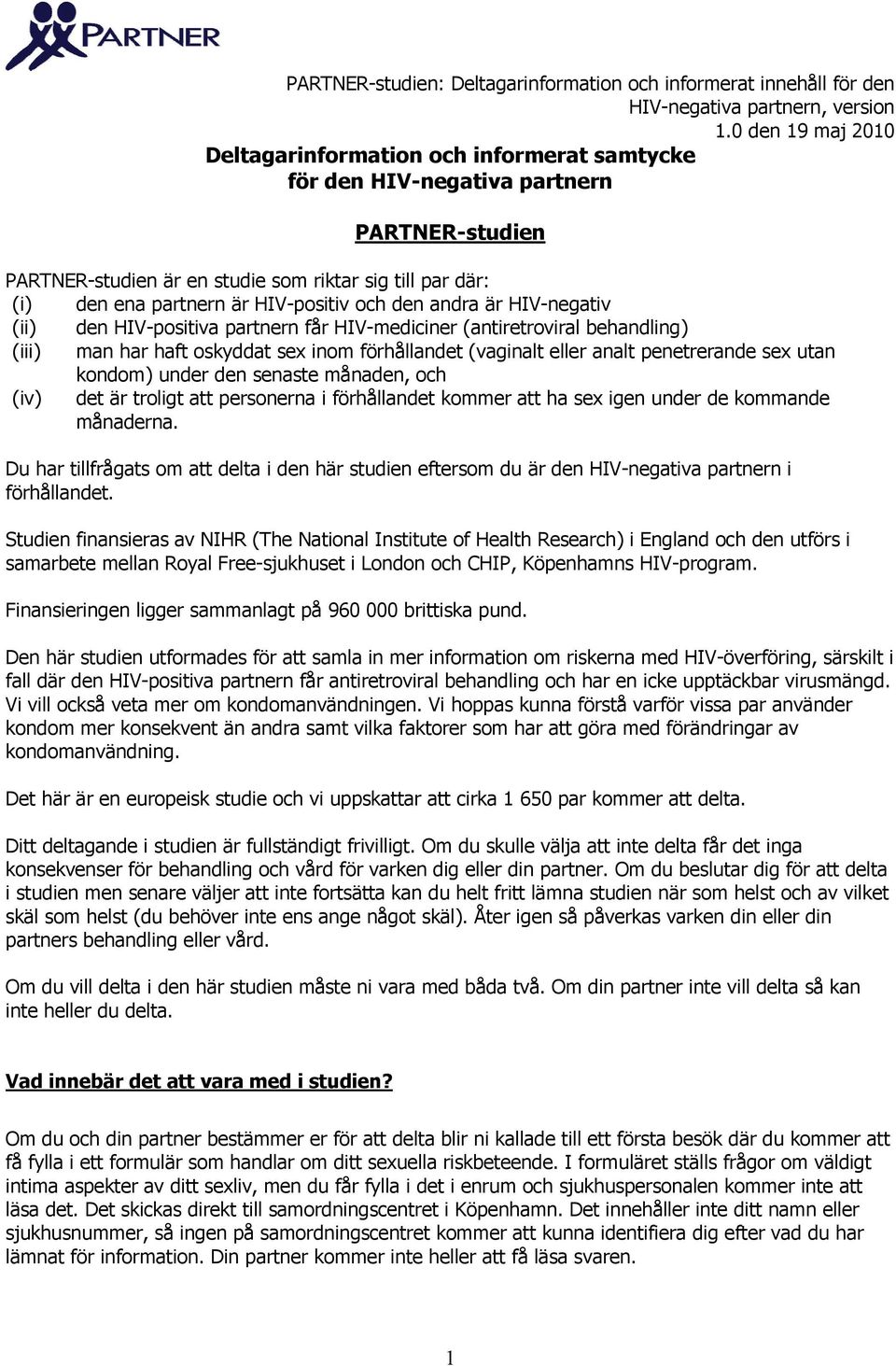 PARTNER

PARTNER-studien: Deltagarinformation och informerat innehåll för den HIV-negativa partnern, version 1.0 den 19 maj 2010

Deltagarinformation och informerat samtycke för den HIV-negativa partnern

PARTNER-studien

PARTNER-studien är en studie som riktar sig till par där:
(i) den ena partnern är HIV-positiv och den andra är HIV-negativ
(ii) den HIV-positiva partnern får HIV-mediciner (antiretroviral behandling)
(iii) man har haft oskyddat sex inom förhållandet (vaginalt eller analt penetrerande sex utan kondom) under den senaste månaden, och
(iv) det är troligt att personerna i förhållandet kommer att ha sex igen under de kommande månaderna.

Du har tillfrågats om att delta i den här studien eftersom du är den HIV-negativa partnern i förhållandet.

Studien finansieras av NIHR (The National Institute of Health Research) i England och den utförs i samarbete mellan Royal Free-sjukhuset i London och CHIP, Köpenhamns HIV-program.

Finansieringen ligger sammanlagt på 960 000 brittiska pund.

Den här studien utformades för att samla in mer information om riskerna med HIV-överföring, särskilt i fall där den HIV-positiva partnern får antiretroviral behandling och har en icke upptäckbar virusmängd. Vi vill också veta mer om kondomanvändningen. Vi hoppas kunna förstå varför vissa par använder kondom mer konsekvent än andra samt vilka faktorer som har att göra med förändringar av kondomanvändning.

Det här är en europeisk studie och vi uppskattar att cirka 1 650 par kommer att delta.

Ditt deltagande i studien är fullständigt frivilligt. Om du skulle välja att inte delta får det inga konsekvenser för behandling och vård för varken dig eller din partner. Om du beslutar dig för att delta i studien men senare väljer att inte fortsätta kan du helt fritt lämna studien när som helst och av vilket skäl som helst (du behöver inte ens ange något skäl). Åter igen så påverkas varken din eller din partners behandling eller vård.

Om du vill delta i den här studien måste ni vara med båda två. Om din partner inte vill delta så kan inte heller du delta.

Vad innebär det att vara med i studien?

Om du och din partner bestämmer er för att delta blir ni kallade till ett första besök där du kommer att få fylla i ett formulär som handlar om ditt sexuella riskbeteende. I formuläret ställs frågor om väldigt intima aspekter av ditt sexliv, men du får fylla i det i enrum och sjukhuspersonalen kommer inte att läsa det. Det skickas direkt till samordningscentret i Köpenhamn. Det innehåller inte ditt namn eller sjukhusnummer, så ingen på samordningscentret kommer att kunna identifiera dig efter vad du har lämnat för information. Din partner kommer inte heller att få läsa svaren.

1